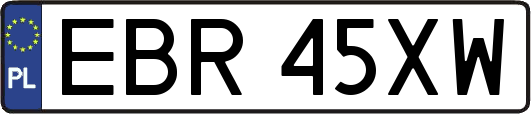 PL

EBR 45XW